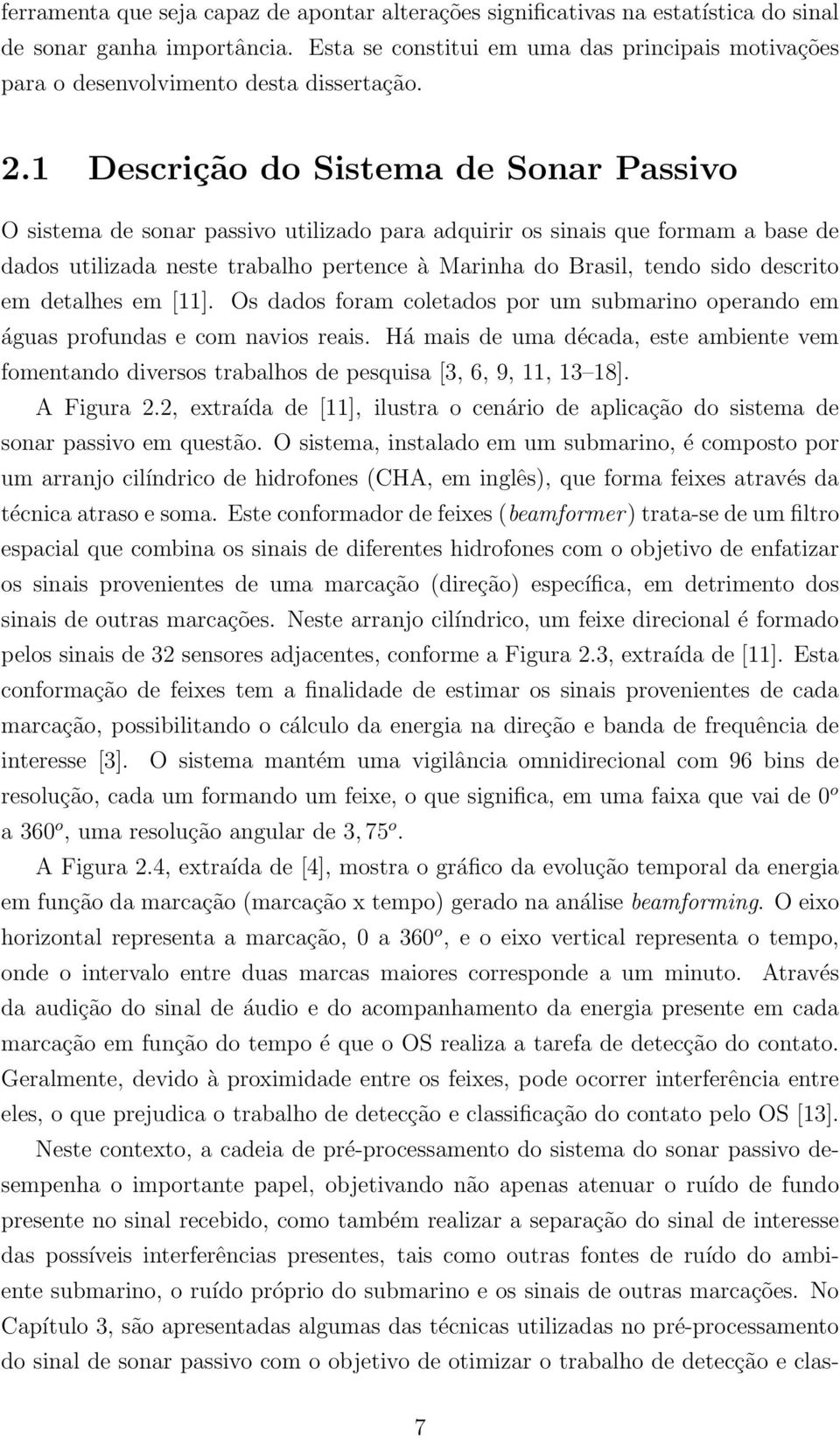 ferramenta que seja capaz de apontar alterações significativas na estatística do sinal de sonar ganha importância. Esta se constitui em uma das principais motivações para o desenvolvimento desta dissertação.

2.1 Descrição do Sistema de Sonar Passivo

O sistema de sonar passivo utilizado para adquirir os sinais que formam a base de dados utilizada neste trabalho pertence à Marinha do Brasil, tendo sido descrito em detalhes em [11]. Os dados foram coletados por um submarino operando em águas profundas e com navios reais. Há mais de uma década, este ambiente vem fomentando diversos trabalhos de pesquisa [3, 6, 9, 11, 13–18].

A Figura 2.2, extraída de [11], ilustra o cenário de aplicação do sistema de sonar passivo em questão. O sistema, instalado em um submarino, é composto por um arranjo cilíndrico de hidrofones (CHA, em inglês), que forma feixes através da técnica atraso e soma. Este conformador de feixes (beamformer) trata-se de um filtro espacial que combina os sinais de diferentes hidrofones com o objetivo de enfatizar os sinais provenientes de uma marcação (direção) específica, em detrimento dos sinais de outras marcações. Neste arranjo cilíndrico, um feixe direcional é formado pelos sinais de 32 sensores adjacentes, conforme a Figura 2.3, extraída de [11]. Esta conformação de feixes tem a finalidade de estimar os sinais provenientes de cada marcação, possibilitando o cálculo da energia na direção e banda de frequência de interesse [3]. O sistema mantém uma vigilância omnidirecional com 96 bins de resolução, cada um formando um feixe, o que significa, em uma faixa que vai de $0^o$ a $360^o$, uma resolução angular de $3,75^o$.

A Figura 2.4, extraída de [4], mostra o gráfico da evolução temporal da energia em função da marcação (marcação x tempo) gerado na análise beamforming. O eixo horizontal representa a marcação, 0 a $360^o$, e o eixo vertical representa o tempo, onde o intervalo entre duas marcas maiores corresponde a um minuto. Através da audição do sinal de áudio e do acompanhamento da energia presente em cada marcação em função do tempo é que o OS realiza a tarefa de detecção do contato. Geralmente, devido à proximidade entre os feixes, pode ocorrer interferência entre eles, o que prejudica o trabalho de detecção e classificação do contato pelo OS [13].

Neste contexto, a cadeia de pré-processamento do sistema do sonar passivo desempenha o importante papel, objetivando não apenas atenuar o ruído de fundo presente no sinal recebido, como também realizar a separação do sinal de interesse das possíveis interferências presentes, tais como outras fontes de ruído do ambiente submarino, o ruído próprio do submarino e os sinais de outras marcações. No Capítulo 3, são apresentadas algumas das técnicas utilizadas no pré-processamento do sinal de sonar passivo com o objetivo de otimizar o trabalho de detecção e clas-

7